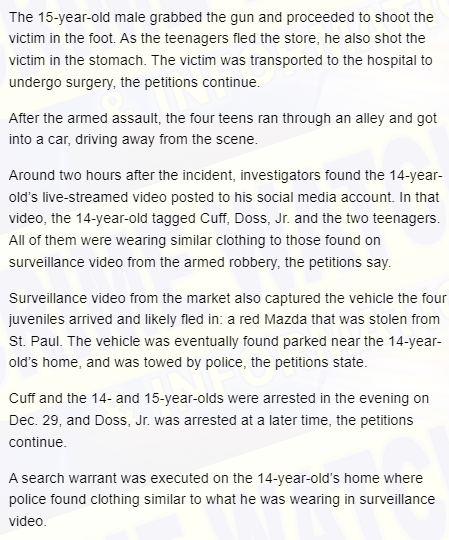 The 15-year-old male grabbed the gun and proceeded to shoot the victim in the foot. As the teenagers fled the store, he also shot the victim in the stomach. The victim was transported to the hospital to undergo surgery, the petitions continue.

After the armed assault, the four teens ran through an alley and got into a car, driving away from the scene.

Around two hours after the incident, investigators found the 14-year-old's live-streamed video posted to his social media account. In that video, the 14-year-old tagged Cuff, Doss, Jr. and the two teenagers. All of them were wearing similar clothing to those found on surveillance video from the armed robbery, the petitions say.

Surveillance video from the market also captured the vehicle the four juveniles arrived and likely fled in: a red Mazda that was stolen from St. Paul. The vehicle was eventually found parked near the 14-year-old's home, and was towed by police, the petitions state.

Cuff and the 14- and 15-year-olds were arrested in the evening on Dec. 29, and Doss, Jr. was arrested at a later time, the petitions continue.

A search warrant was executed on the 14-year-old's home where police found clothing similar to what he was wearing in surveillance video.